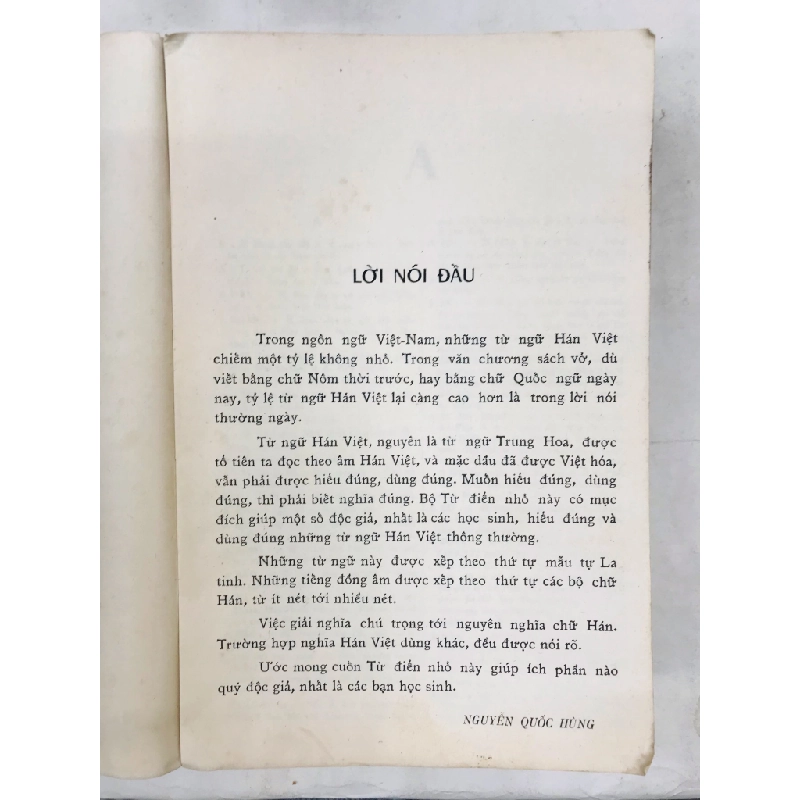 LỜI NÓI ĐẦU

Trong ngôn ngữ Việt-Nam, những từ ngữ Hán Việt chiếm một tỷ lệ không nhỏ. Trong văn chương sách vở, dù viết bằng chữ Nôm thời trước, hay bằng chữ Quốc ngữ ngày nay, tỷ lệ từ ngữ Hán Việt lại càng cao hơn là trong lời nói thường ngày.

Từ ngữ Hán Việt, nguyên là từ ngữ Trung Hoa, được tổ tiên ta đọc theo âm Hán Việt, và mặc dầu đã được Việt hóa, vẫn phải được hiểu đúng, dùng đúng. Muốn hiểu đúng, dùng đúng, thì phải biết nghĩa đúng. Bộ Từ điển nhỏ này có mục đích giúp một số độc giả, nhất là các học sinh, hiểu đúng và dùng đúng những từ ngữ Hán Việt thông thường.

Những từ ngữ này được xếp theo thứ tự mẫu tự La tinh. Những tiếng đồng âm được xếp theo thứ tự các bộ chữ Hán, từ ít nét tới nhiều nét.

Việc giải nghĩa chú trọng tới nguyên nghĩa chữ Hán. Trường hợp nghĩa Hán Việt dùng khác, đều được nói rõ.

Ước mong cuốn Từ điển nhỏ này giúp ích phần nào quý độc giả, nhất là các bạn học sinh.

NGUYỄN QUỐC HÙNG